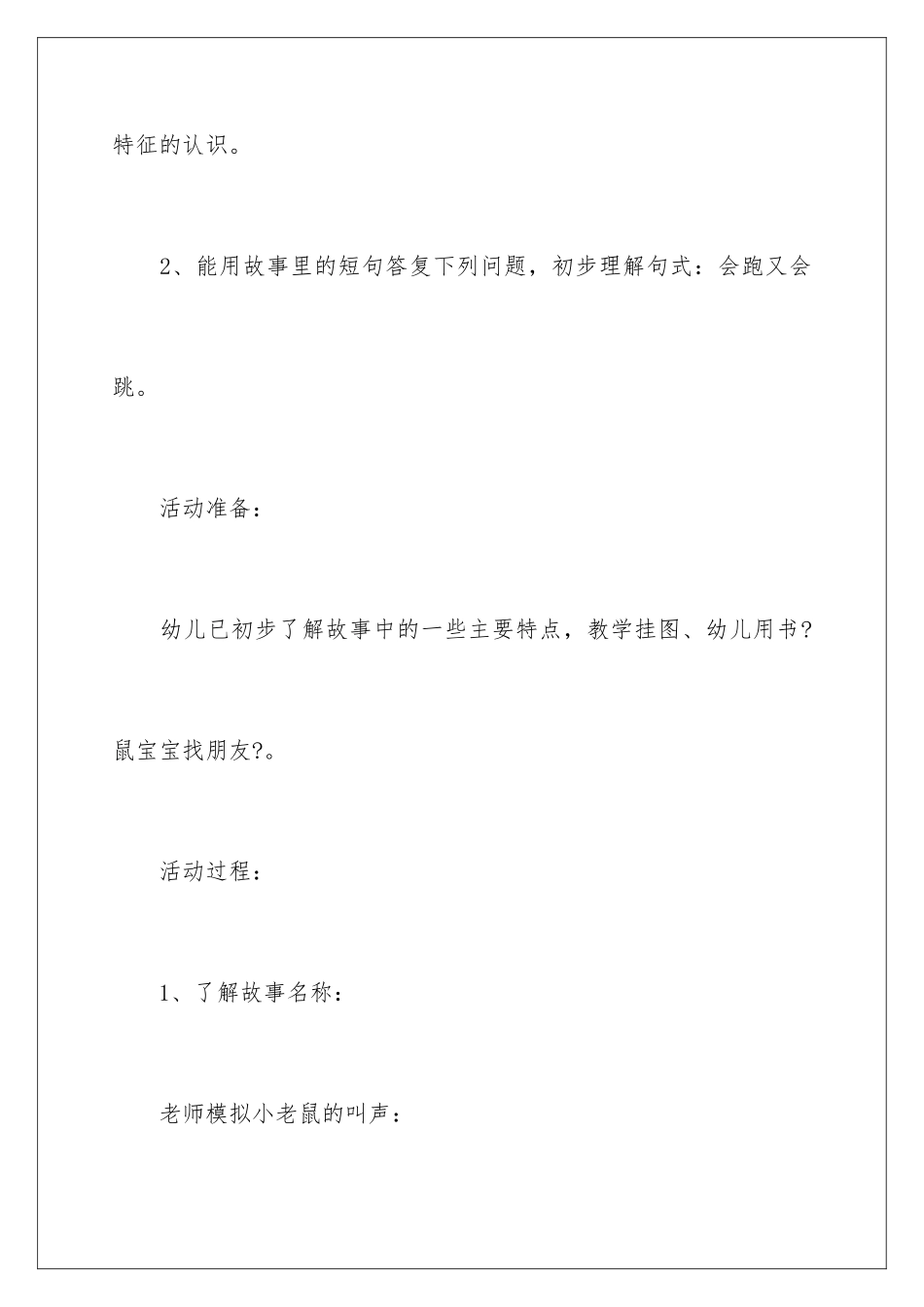 特征的认识。

2、能用故事里的短句答复下列问题，初步理解句式：会跑又会跳。

活动准备：

幼儿已初步了解故事中的一些主要特点，教学挂图、幼儿用书?鼠宝宝找朋友?。

活动过程：

1、了解故事名称：

老师模拟小老鼠的叫声：